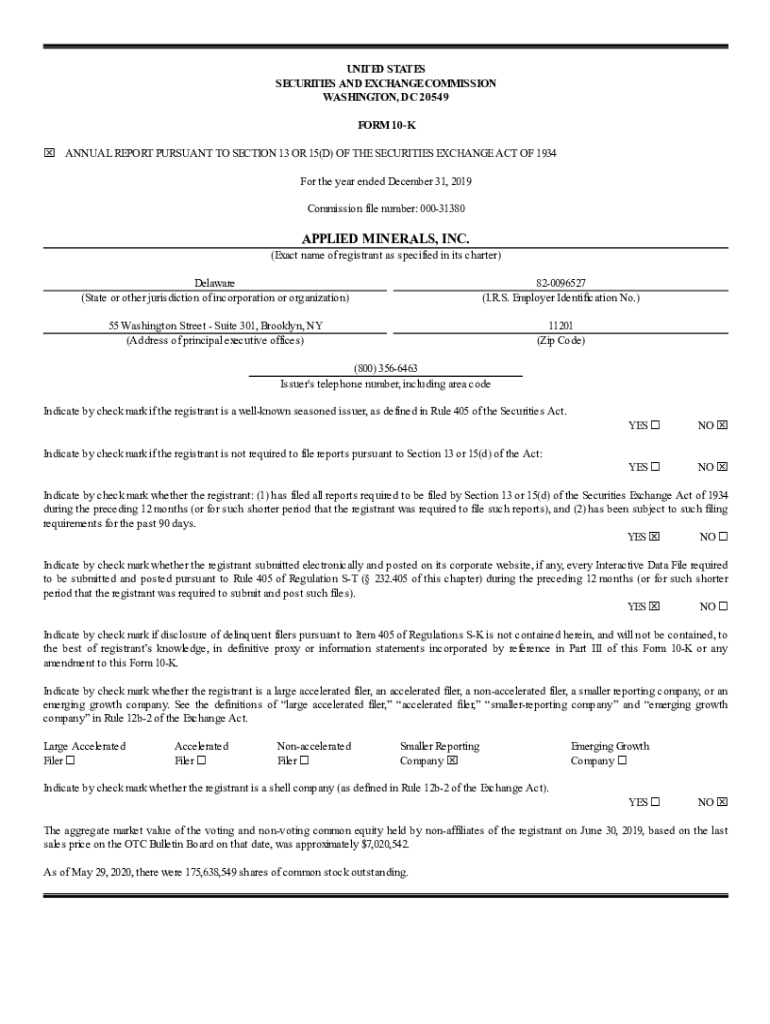 UNITED STATES
SECURITIES AND EXCHANGE COMMISSION
WASHINGTON, DC 20549

FORM 10-K

☒ ANNUAL REPORT PURSUANT TO SECTION 13 OR 15(D) OF THE SECURITIES EXCHANGE ACT OF 1934

For the year ended December 31, 2019

Commission file number: 000-31380

APPLIED MINERALS, INC.
(Exact name of registrant as specified in its charter)

| Delaware | 82-0096527 |
|---|---|
| (State or other jurisdiction of incorporation or organization) | (I.R.S. Employer Identification No.) |
| 55 Washington Street - Suite 301, Brooklyn, NY | 11201 |
| (Address of principal executive offices) | (Zip Code) |

(800) 356-6463
Issuer's telephone number, including area code

Indicate by check mark if the registrant is a well-known seasoned issuer, as defined in Rule 405 of the Securities Act.
YES ☐ NO ☒

Indicate by check mark if the registrant is not required to file reports pursuant to Section 13 or 15(d) of the Act:
YES ☐ NO ☒

Indicate by check mark whether the registrant: (1) has filed all reports required to be filed by Section 13 or 15(d) of the Securities Exchange Act of 1934 during the preceding 12 months (or for such shorter period that the registrant was required to file such reports), and (2) has been subject to such filing requirements for the past 90 days.
YES ☒ NO ☐

Indicate by check mark whether the registrant submitted electronically and posted on its corporate website, if any, every Interactive Data File required to be submitted and posted pursuant to Rule 405 of Regulation S-T (§ 232.405 of this chapter) during the preceding 12 months (or for such shorter period that the registrant was required to submit and post such files).
YES ☒ NO ☐

Indicate by check mark if disclosure of delinquent filers pursuant to Item 405 of Regulations S-K is not contained herein, and will not be contained, to the best of registrant's knowledge, in definitive proxy or information statements incorporated by reference in Part III of this Form 10-K or any amendment to this Form 10-K.

Indicate by check mark whether the registrant is a large accelerated filer, an accelerated filer, a non-accelerated filer, a smaller reporting company, or an emerging growth company. See the definitions of "large accelerated filer," "accelerated filer," "smaller-reporting company" and "emerging growth company" in Rule 12b-2 of the Exchange Act.

| Large Accelerated Filer ☐ | Accelerated Filer ☐ | Non-accelerated Filer ☐ | Smaller Reporting Company ☒ | Emerging Growth Company ☐ |
|---|---|---|---|---|

Indicate by check mark whether the registrant is a shell company (as defined in Rule 12b-2 of the Exchange Act).
YES ☐ NO ☒

The aggregate market value of the voting and non-voting common equity held by non-affiliates of the registrant on June 30, 2019, based on the last sales price on the OTC Bulletin Board on that date, was approximately $7,020,542.

As of May 29, 2020, there were 175,638,549 shares of common stock outstanding.